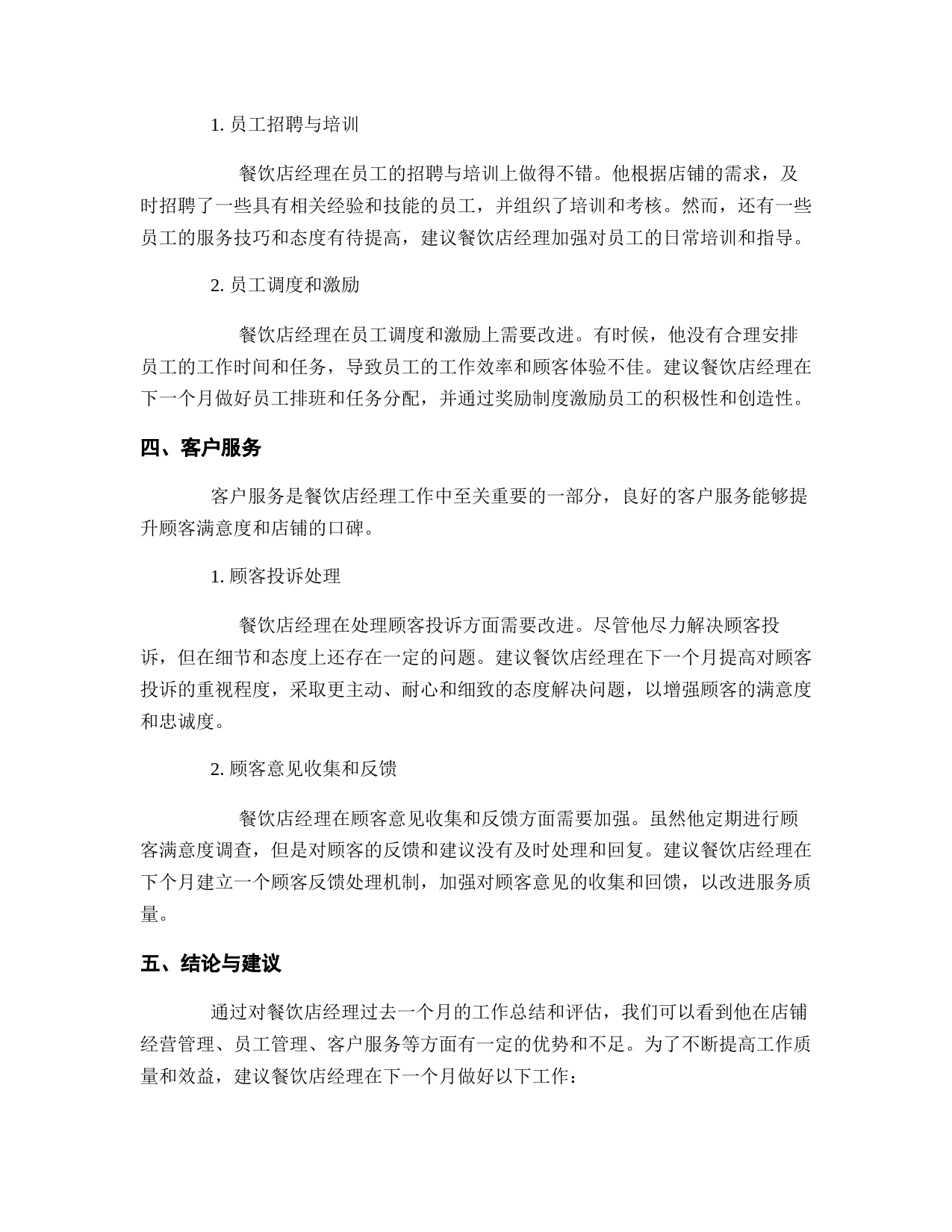 1. 员工招聘与培训

餐饮店经理在员工的招聘与培训上做得不错。他根据店铺的需求，及时招聘了一些具有相关经验和技能的员工，并组织了培训和考核。然而，还有一些员工的服务技巧和态度有待提高，建议餐饮店经理加强对员工的日常培训和指导。

2. 员工调度和激励

餐饮店经理在员工调度和激励上需要改进。有时候，他没有合理安排员工的工作时间和任务，导致员工的工作效率和顾客体验不佳。建议餐饮店经理在下一个月做好员工排班和任务分配，并通过奖励制度激励员工的积极性和创造性。

四、客户服务

客户服务是餐饮店经理工作中至关重要的一部分，良好的客户服务能够提升顾客满意度和店铺的口碑。

1. 顾客投诉处理

餐饮店经理在处理顾客投诉方面需要改进。尽管他尽力解决顾客投诉，但在细节和态度上还存在一定的问题。建议餐饮店经理在下一个月提高对顾客投诉的重视程度，采取更主动、耐心和细致的态度解决问题，以增强顾客的满意度和忠诚度。

2. 顾客意见收集和反馈

餐饮店经理在顾客意见收集和反馈方面需要加强。虽然他定期进行顾客满意度调查，但是对顾客的反馈和建议没有及时处理和回复。建议餐饮店经理在下个月建立一个顾客反馈处理机制，加强对顾客意见的收集和回馈，以改进服务质量。

五、结论与建议

通过对餐饮店经理过去一个月的工作总结和评估，我们可以看到他在店铺经营管理、员工管理、客户服务等方面有一定的优势和不足。为了不断提高工作质量和效益，建议餐饮店经理在下一个月做好以下工作：